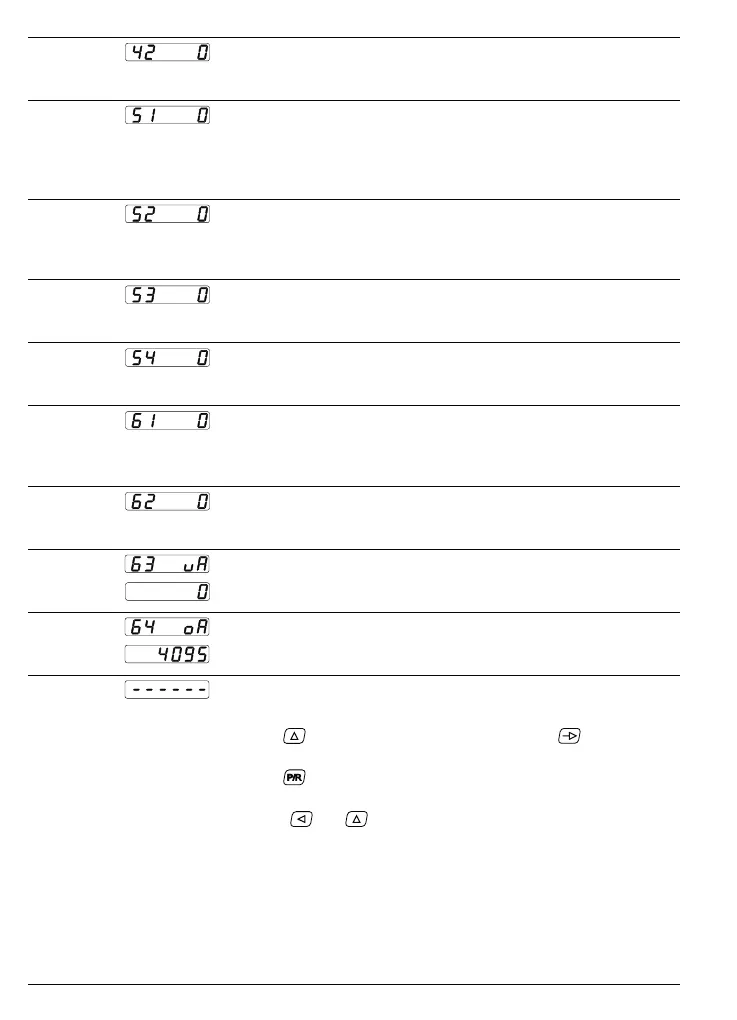 42 0

51 0

52 0

53 0

54 0

61 0

62 0

63 uA
0

64 oA
4095

------

P/R